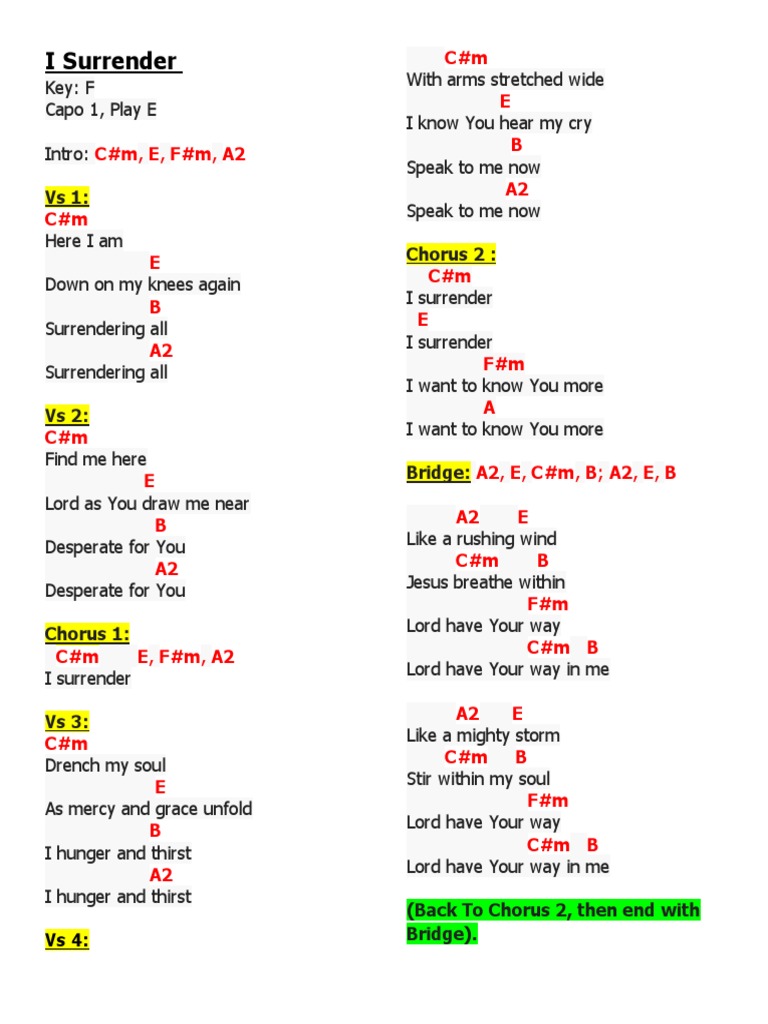 I Surrender
Key: F
Capo 1, Play E

Intro: C#m, E, F#m, A2

Vs 1:
C#m
Here I am
E
Down on my knees again
B
Surrendering all
A2
Surrendering all

Vs 2:
C#m
Find me here
E
Lord as You draw me near
B
Desperate for You
A2
Desperate for You

Chorus 1:
C#m E, F#m, A2
I surrender

Vs 3:
C#m
Drench my soul
E
As mercy and grace unfold
B
I hunger and thirst
A2
I hunger and thirst

Vs 4:

C#m
With arms stretched wide
E
I know You hear my cry
B
Speak to me now
A2
Speak to me now

Chorus 2 :
C#m
I surrender
E
I surrender
F#m
I want to know You more
A
I want to know You more

Bridge: A2, E, C#m, B; A2, E, B

A2 E
Like a rushing wind
C#m B
Jesus breathe within
F#m
Lord have Your way
C#m B
Lord have Your way in me

A2 E
Like a mighty storm
C#m B
Stir within my soul
F#m
Lord have Your way
C#m B
Lord have Your way in me

(Back To Chorus 2, then end with Bridge).